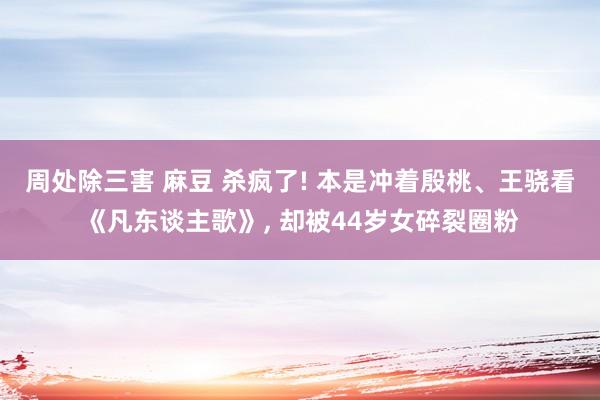 周处除三害 麻豆 杀疯了! 本是冲着殷桃、王骁看《凡东谈主歌》, 却被44岁女碎裂圈粉